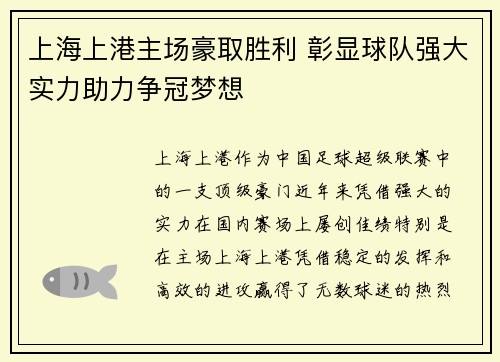 上海上港主场豪取胜利 彰显球队强大实力助力争冠梦想

上海上港作为中国足球超级联赛中的一支顶级豪门近年来凭借强大的实力在国内赛场上屡创佳绩特别是在主场上海上港凭借稳定的发挥和高效的进攻赢得了无数球迷的热烈